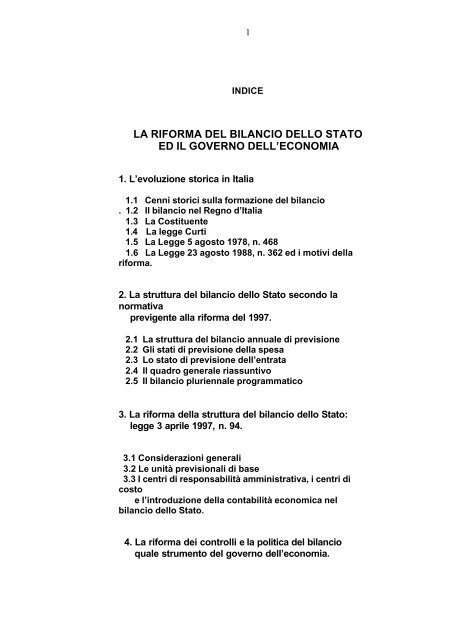 1

INDICE

LA RIFORMA DEL BILANCIO DELLO STATO
ED IL GOVERNO DELL'ECONOMIA

1. L'evoluzione storica in Italia

1.1 Cenni storici sulla formazione del bilancio
. 1.2 Il bilancio nel Regno d'Italia
1.3 La Costituente
1.4 La legge Curti
1.5 La Legge 5 agosto 1978, n. 468
1.6 La Legge 23 agosto 1988, n. 362 ed i motivi della riforma.

2. La struttura del bilancio dello Stato secondo la normativa previgente alla riforma del 1997.

2.1 La struttura del bilancio annuale di previsione
2.2 Gli stati di previsione della spesa
2.3 Lo stato di previsione dell'entrata
2.4 Il quadro generale riassuntivo
2.5 Il bilancio pluriennale programmatico

3. La riforma della struttura del bilancio dello Stato: legge 3 aprile 1997, n. 94.

3.1 Considerazioni generali
3.2 Le unità previsionali di base
3.3 I centri di responsabilità amministrativa, i centri di costo e l'introduzione della contabilità economica nel bilancio dello Stato.

4. La riforma dei controlli e la politica del bilancio quale strumento del governo dell'economia.